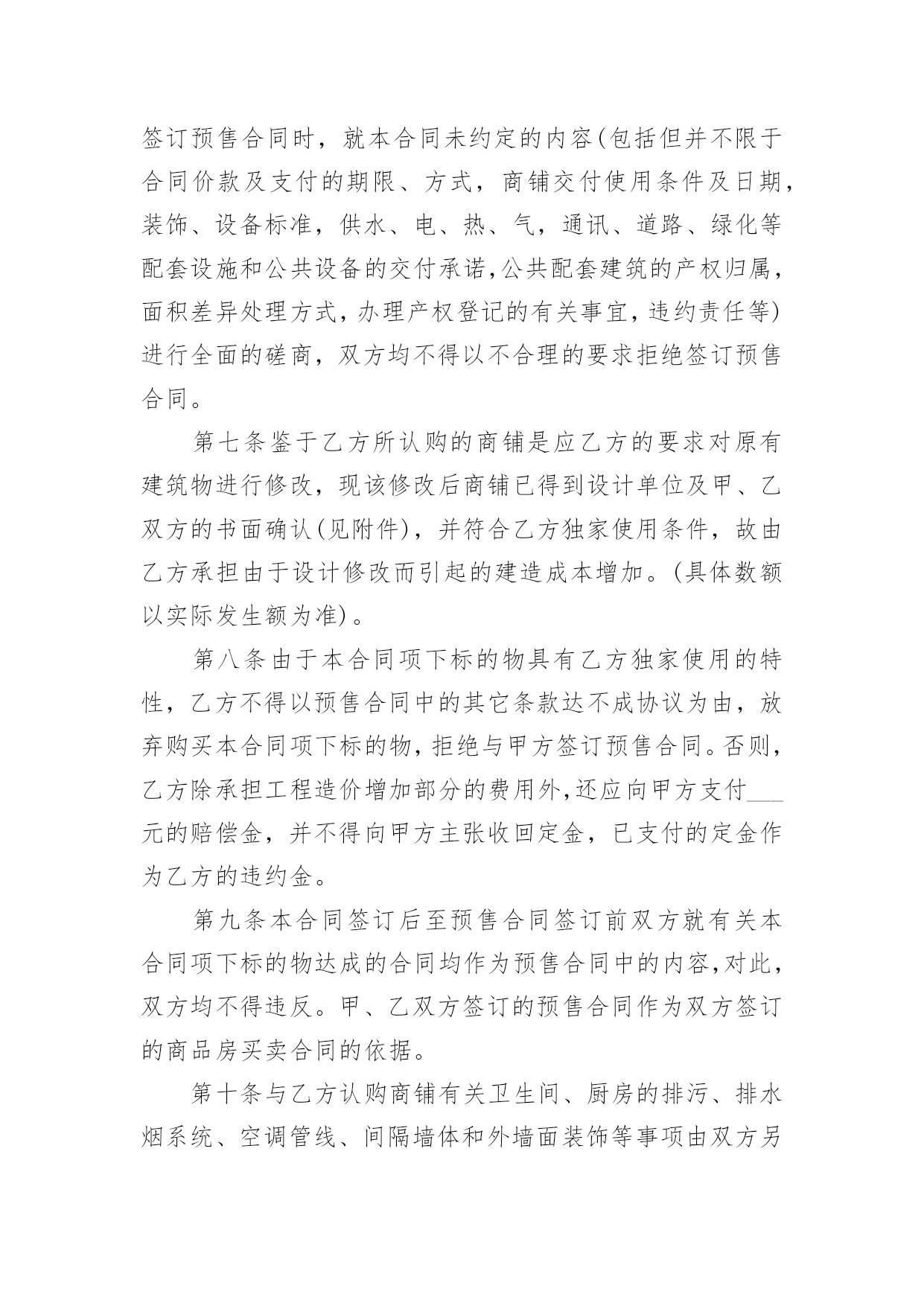 签订预售合同时，就本合同未约定的内容(包括但并不限于合同价款及支付的期限、方式，商铺交付使用条件及日期，装饰、设备标准，供水、电、热、气，通讯、道路、绿化等配套设施和公共设备的交付承诺,公共配套建筑的产权归属，面积差异处理方式，办理产权登记的有关事宜，违约责任等)进行全面的磋商，双方均不得以不合理的要求拒绝签订预售合同。

第七条鉴于乙方所认购的商铺是应乙方的要求对原有建筑物进行修改，现该修改后商铺已得到设计单位及甲、乙双方的书面确认(见附件)，并符合乙方独家使用条件，故由乙方承担由于设计修改而引起的建造成本增加。(具体数额以实际发生额为准)。

第八条由于本合同项下标的物具有乙方独家使用的特性，乙方不得以预售合同中的其它条款达不成协议为由，放弃购买本合同项下标的物，拒绝与甲方签订预售合同。否则，乙方除承担工程造价增加部分的费用外,还应向甲方支付___元的赔偿金，并不得向甲方主张收回定金，已支付的定金作为乙方的违约金。

第九条本合同签订后至预售合同签订前双方就有关本合同项下标的物达成的合同均作为预售合同中的内容,对此，双方均不得违反。甲、乙双方签订的预售合同作为双方签订的商品房买卖合同的依据。

第十条与乙方认购商铺有关卫生间、厨房的排污、排水烟系统、空调管线、间隔墙体和外墙面装饰等事项由双方另